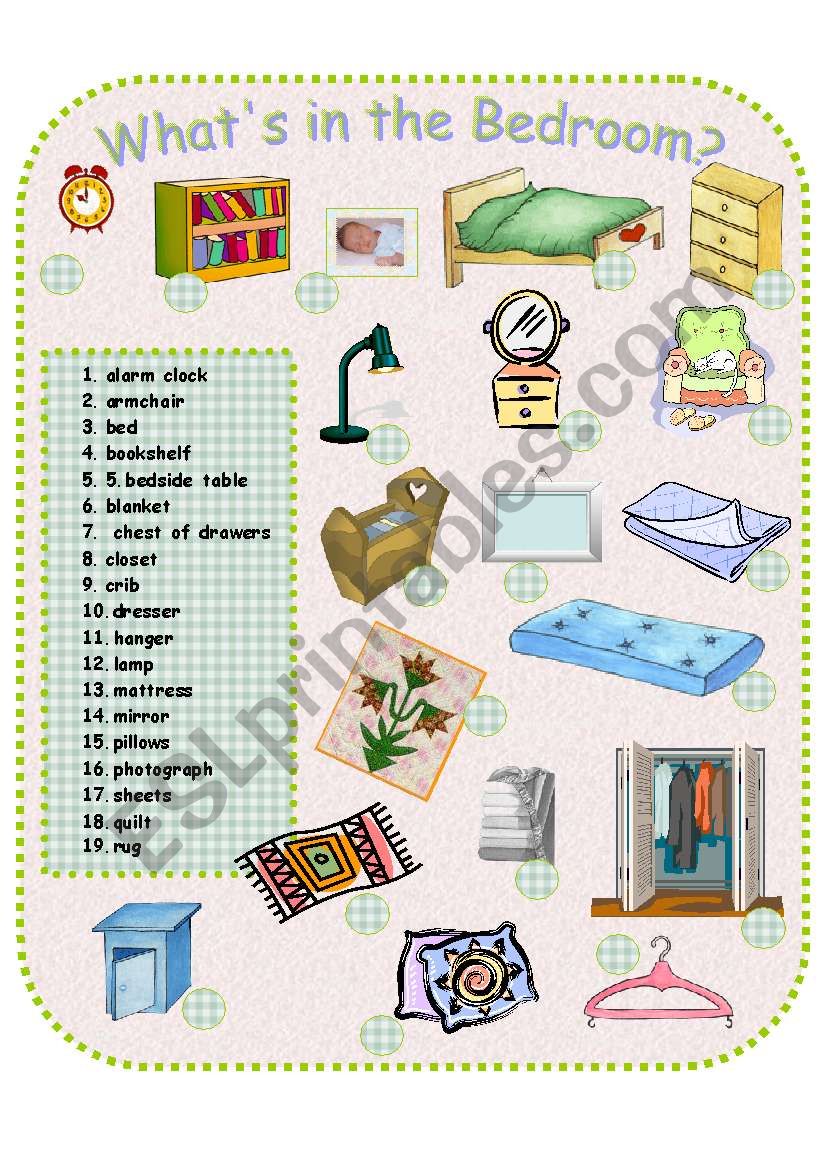 What's in the Bedroom?

1. alarm clock
2. armchair
3. bed
4. bookshelf
5. 5.bedside table
6. blanket
7. chest of drawers
8. closet
9. crib
10. dresser
11. hanger
12. lamp
13. mattress
14. mirror
15. pillows
16. photograph
17. sheets
18. quilt
19. rug

ESLprintables.com